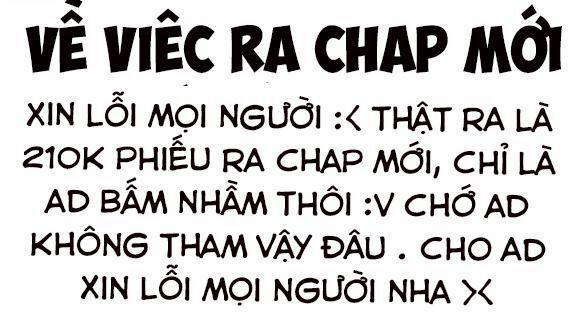 VỀ VIÊC RA CHAP MỚI

XIN LỖI MỌI NGƯỜI :< THẬT RA LÀ 210K PHIẾU RA CHAP MỚI, CHỈ LÀ AD BẤM NHẦM THÔI :V CHỚ AD KHÔNG THAM VẬY ĐÂU . CHO AD XIN LỖI MỌI NGƯỜI NHA ><